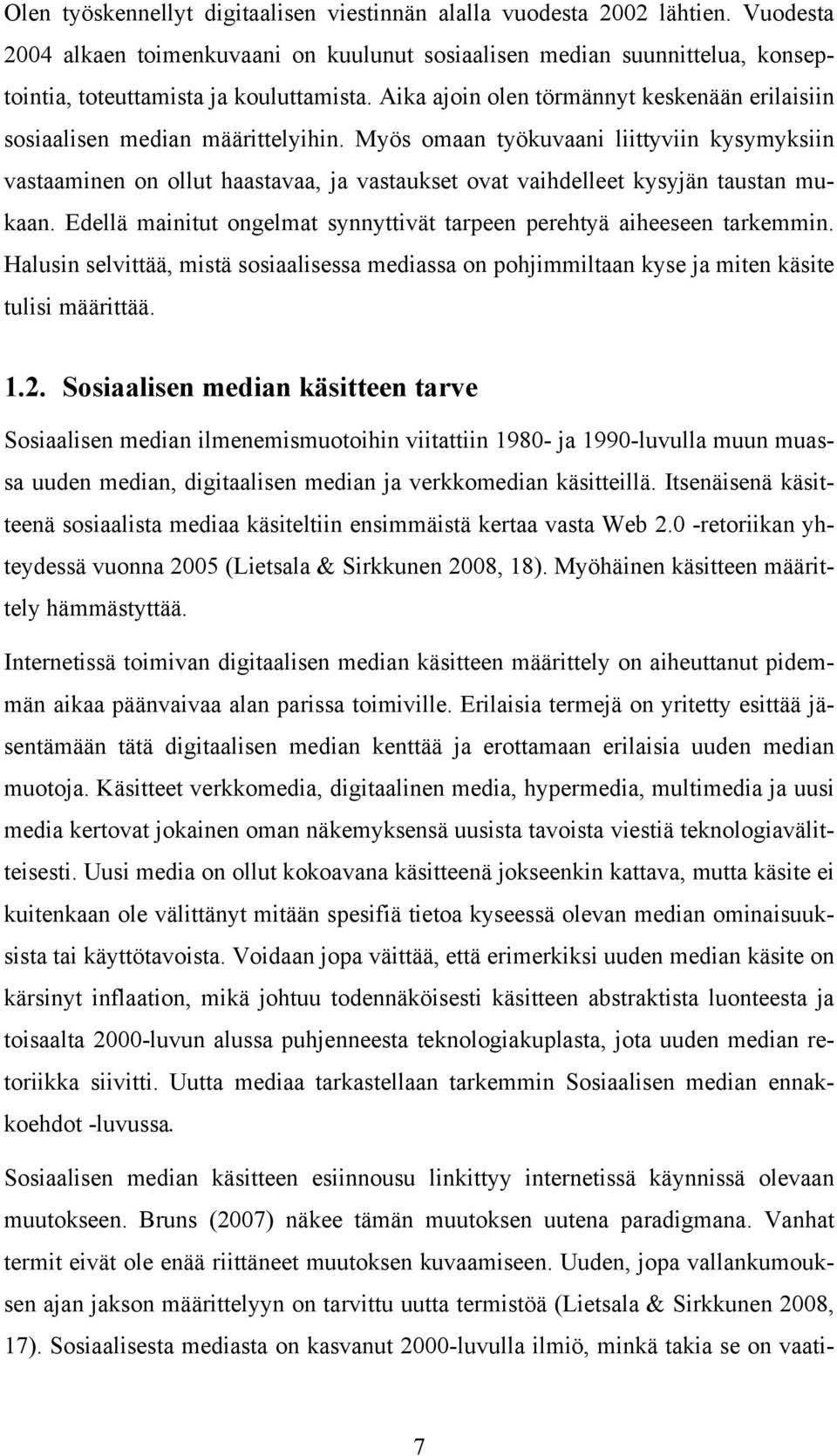 Olen työskennellyt digitaalisen viestinnän alalla vuodesta 2002 lähtien. Vuodesta 2004 alkaen toimenkuvaani on kuulunut sosiaalisen median suunnittelua, konseptointia, toteuttamista ja kouluttamista. Aika ajoin olen törmännyt keskenään erilaisiin sosiaalisen median määrittelyihin. Myös omaan työkuvaani liittyviin kysymyksiin vastaaminen on ollut haastavaa, ja vastaukset ovat vaihdelleet kysyjän taustan mukaan. Edellä mainitut ongelmat synnyttivät tarpeen perehtyä aiheeseen tarkemmin. Halusin selvittää, mistä sosiaalisessa mediassa on pohjimmiltaan kyse ja miten käsite tulisi määrittää.

1.2. Sosiaalisen median käsitteen tarve

Sosiaalisen median ilmenemismuotoihin viitattiin 1980- ja 1990-luvulla muun muassa uuden median, digitaalisen median ja verkkomedian käsitteillä. Itsenäisenä käsitteenä sosiaalista mediaa käsiteltiin ensimmäistä kertaa vasta Web 2.0 -retoriikan yhteydessä vuonna 2005 (Lietsala & Sirkkunen 2008, 18). Myöhäinen käsitteen määrittely hämmästyttää.

Internetissä toimivan digitaalisen median käsitteen määrittely on aiheuttanut pidemmän aikaa päänvaivaa alan parissa toimiville. Erilaisia termejä on yritetty esittää jäsentämään tätä digitaalisen median kenttää ja erottamaan erilaisia uuden median muotoja. Käsitteet verkkomedia, digitaalinen media, hypermedia, multimedia ja uusi media kertovat jokainen oman näkemyksensä uusista tavoista viestiä teknologiavälitteisesti. Uusi media on ollut kokoavana käsitteenä jokseenkin kattava, mutta käsite ei kuitenkaan ole välittänyt mitään spesifiä tietoa kyseessä olevan median ominaisuuksista tai käyttötavoista. Voidaan jopa väittää, että erimerkiksi uuden median käsite on kärsinyt inflaation, mikä johtuu todennäköisesti käsitteen abstraktista luonteesta ja toisaalta 2000-luvun alussa puhjenneesta teknologiakuplasta, jota uuden median retoriikka siivitti. Uutta mediaa tarkastellaan tarkemmin Sosiaalisen median ennakkoehdot -luvussa.

Sosiaalisen median käsitteen esiinnousu linkittyy internetissä käynnissä olevaan muutokseen. Bruns (2007) näkee tämän muutoksen uutena paradigmana. Vanhat termit eivät ole enää riittäneet muutoksen kuvaamiseen. Uuden, jopa vallankumouksen ajan jakson määrittelyyn on tarvittu uutta termistöä (Lietsala & Sirkkunen 2008, 17). Sosiaalisesta mediasta on kasvanut 2000-luvulla ilmiö, minkä takia se on vaati-

7